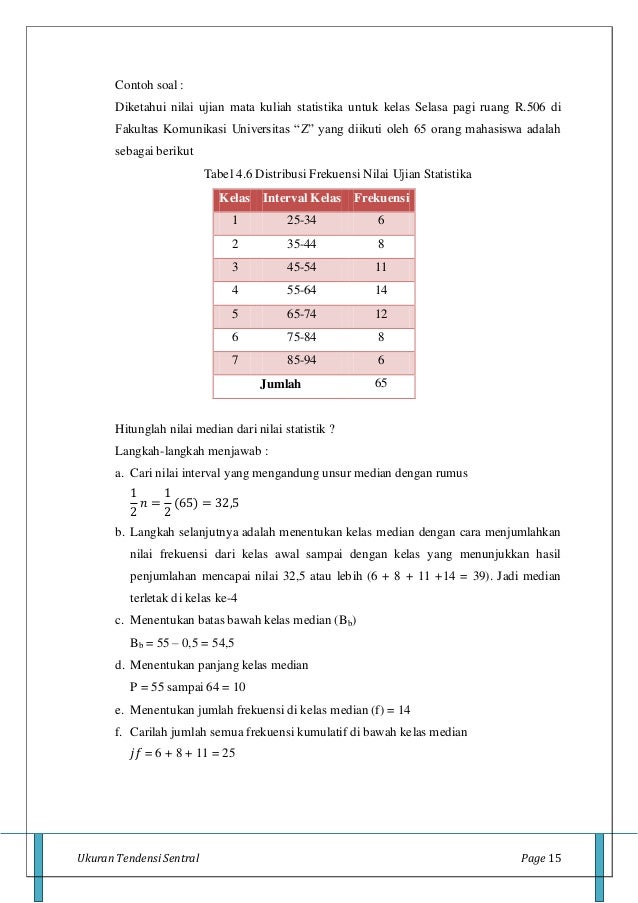 Contoh soal :

Diketahui nilai ujian mata kuliah statistika untuk kelas Selasa pagi ruang R.506 di Fakultas Komunikasi Universitas "Z" yang diikuti oleh 65 orang mahasiswa adalah sebagai berikut

Tabel 4.6 Distribusi Frekuensi Nilai Ujian Statistika

| Kelas | Interval Kelas | Frekuensi |
|---|---|---|
| 1 | 25-34 | 6 |
| 2 | 35-44 | 8 |
| 3 | 45-54 | 11 |
| 4 | 55-64 | 14 |
| 5 | 65-74 | 12 |
| 6 | 75-84 | 8 |
| 7 | 85-94 | 6 |
| | Jumlah | 65 |

Hitunglah nilai median dari nilai statistik ?

Langkah-langkah menjawab :

a. Cari nilai interval yang mengandung unsur median dengan rumus
$\frac{1}{2}n = \frac{1}{2}(65) = 32,5$

b. Langkah selanjutnya adalah menentukan kelas median dengan cara menjumlahkan nilai frekuensi dari kelas awal sampai dengan kelas yang menunjukkan hasil penjumlahan mencapai nilai 32,5 atau lebih (6 + 8 + 11 +14 = 39). Jadi median terletak di kelas ke-4

c. Menentukan batas bawah kelas median ($B_b$)
$B_b$ = 55 – 0,5 = 54,5

d. Menentukan panjang kelas median
P = 55 sampai 64 = 10

e. Menentukan jumlah frekuensi di kelas median (f) = 14

f. Carilah jumlah semua frekuensi kumulatif di bawah kelas median
$jf$ = 6 + 8 + 11 = 25

Ukuran Tendensi Sentral

Page 15